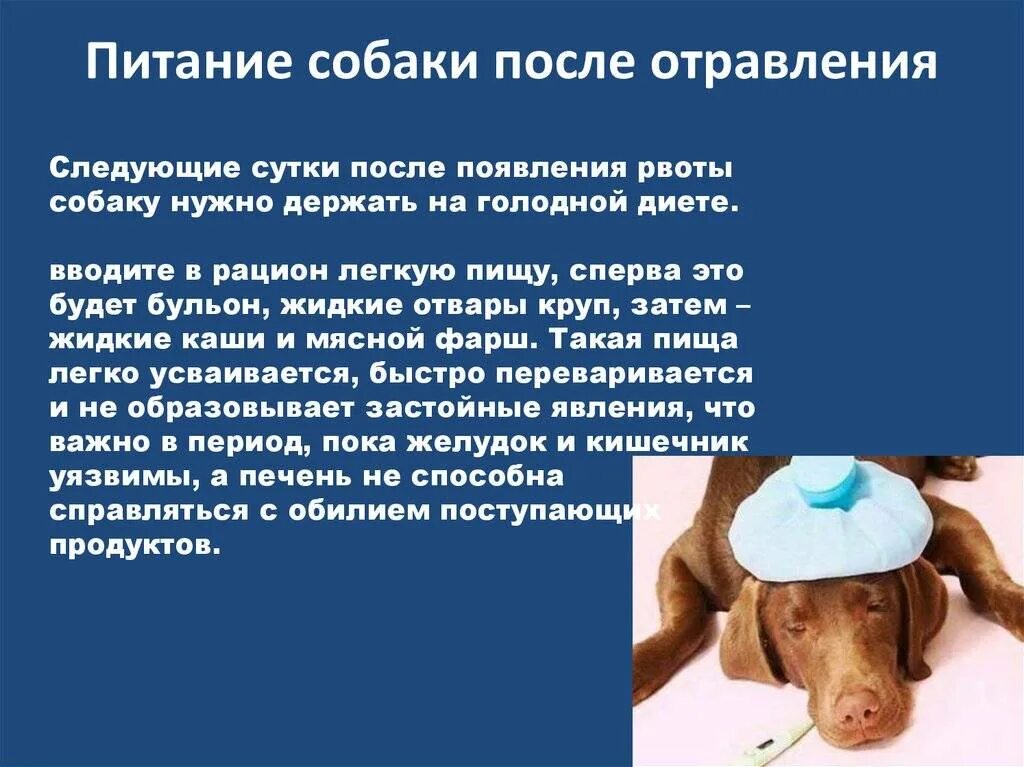 Питание собаки после отравления

Следующие сутки после появления рвоты собаку нужно держать на голодной диете.

вводите в рацион легкую пищу, сперва это будет бульон, жидкие отвары круп, затем – жидкие каши и мясной фарш. Такая пища легко усваивается, быстро переваривается и не образовывает застойные явления, что важно в период, пока желудок и кишечник уязвимы, а печень не способна справляться с обилием поступающих продуктов.